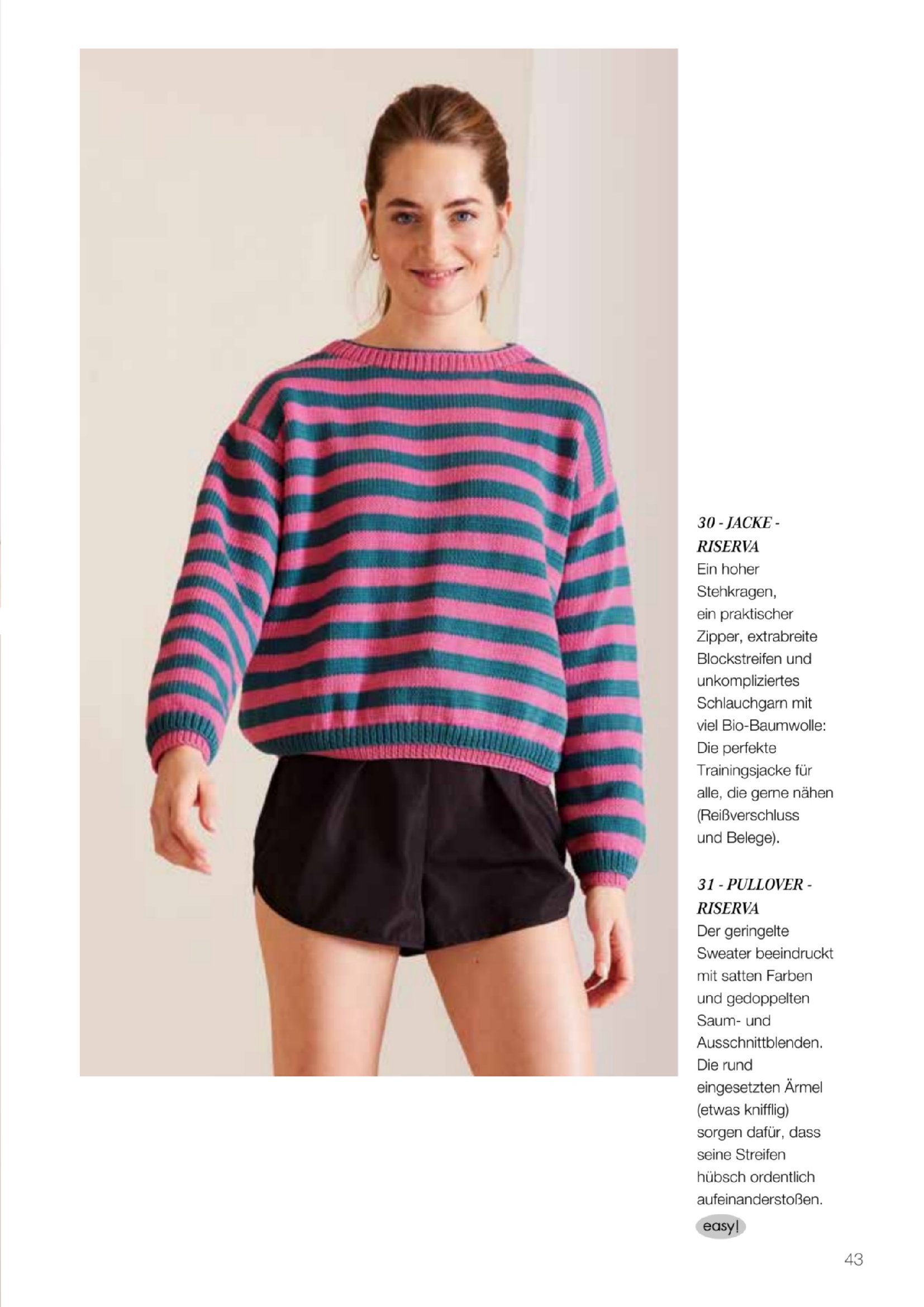 30 - JACKE - RISERVA
Ein hoher Stehkragen, ein praktischer Zipper, extrabreite Blockstreifen und unkompliziertes Schlauchgarn mit viel Bio-Baumwolle: Die perfekte Trainingsjacke für alle, die gerne nähen (Reißverschluss und Belege).

31 - PULLOVER - RISERVA
Der geringelte Sweater beeindruckt mit satten Farben und gedoppelten Saum- und Ausschnittblenden. Die rund eingesetzten Ärmel (etwas knifflig) sorgen dafür, dass seine Streifen hübsch ordentlich aufeinanderstoßen.

easy!

43